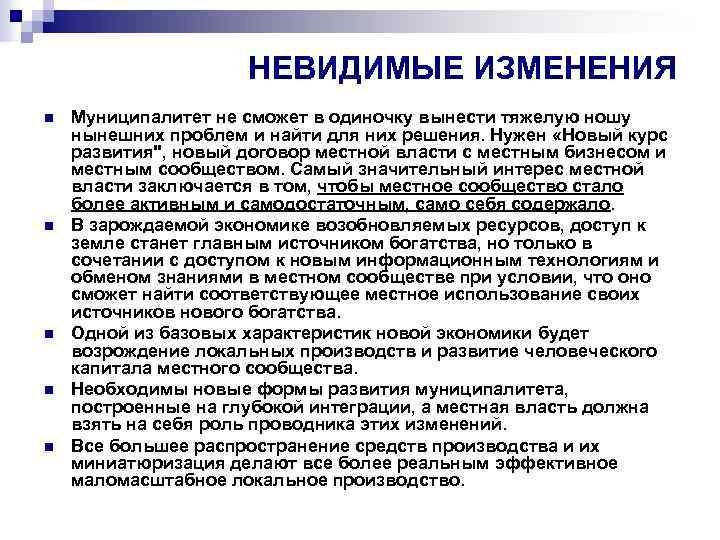 НЕВИДИМЫЕ ИЗМЕНЕНИЯ

Муниципалитет не сможет в одиночку вынести тяжелую ношу нынешних проблем и найти для них решения. Нужен «Новый курс развития", новый договор местной власти с местным бизнесом и местным сообществом. Самый значительный интерес местной власти заключается в том, чтобы местное сообщество стало более активным и самодостаточным, само себя содержало.

В зарождаемой экономике возобновляемых ресурсов, доступ к земле станет главным источником богатства, но только в сочетании с доступом к новым информационным технологиям и обменом знаниями в местном сообществе при условии, что оно сможет найти соответствующее местное использование своих источников нового богатства.

Одной из базовых характеристик новой экономики будет возрождение локальных производств и развитие человеческого капитала местного сообщества.

Необходимы новые формы развития муниципалитета, построенные на глубокой интеграции, а местная власть должна взять на себя роль проводника этих изменений.

Все большее распространение средств производства и их миниатюризация делают все более реальным эффективное маломасштабное локальное производство.